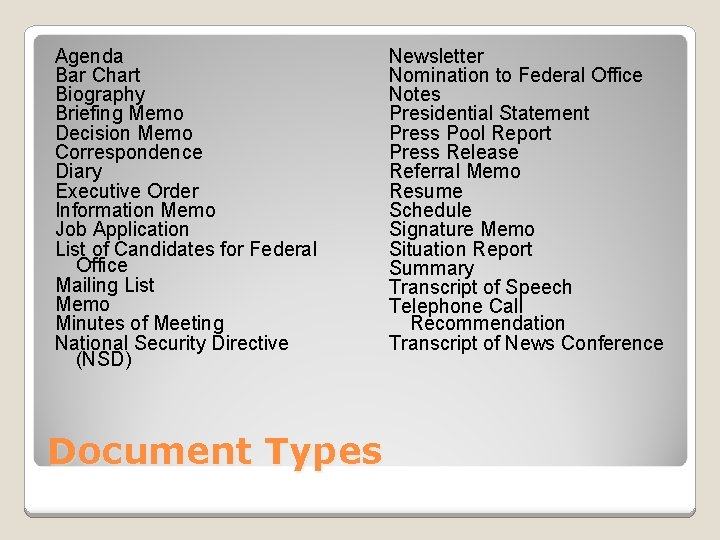 Agenda
Bar Chart
Biography
Briefing Memo
Decision Memo
Correspondence
Diary
Executive Order
Information Memo
Job Application
List of Candidates for Federal Office
Mailing List
Memo
Minutes of Meeting
National Security Directive (NSD)

Newsletter
Nomination to Federal Office
Notes
Presidential Statement
Press Pool Report
Press Release
Referral Memo
Resume
Schedule
Signature Memo
Situation Report
Summary
Transcript of Speech
Telephone Call Recommendation
Transcript of News Conference

Document Types